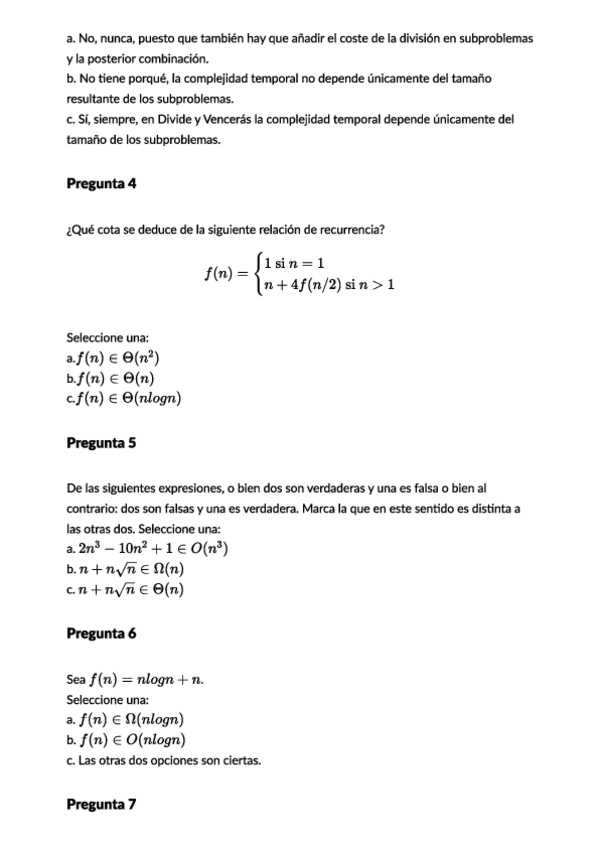 a. No, nunca, puesto que también hay que añadir el coste de la división en subproblemas y la posterior combinación.
b. No tiene porqué, la complejidad temporal no depende únicamente del tamaño resultante de los subproblemas.
c. Sí, siempre, en Divide y Vencerás la complejidad temporal depende únicamente del tamaño de los subproblemas.

Pregunta 4

¿Qué cota se deduce de la siguiente relación de recurrencia?

$f(n) = \begin{cases} 1 \text{ si } n = 1 \\ n + 4f(n/2) \text{ si } n > 1 \end{cases}$

Seleccione una:
a. $f(n) \in \Theta(n^2)$
b. $f(n) \in \Theta(n)$
c. $f(n) \in \Theta(nlogn)$

Pregunta 5

De las siguientes expresiones, o bien dos son verdaderas y una es falsa o bien al contrario: dos son falsas y una es verdadera. Marca la que en este sentido es distinta a las otras dos. Seleccione una:
a. $2n^3 - 10n^2 + 1 \in O(n^3)$
b. $n + n\sqrt{n} \in \Omega(n)$
c. $n + n\sqrt{n} \in \Theta(n)$

Pregunta 6

Sea $f(n) = nlogn + n$.
Seleccione una:
a. $f(n) \in \Omega(nlogn)$
b. $f(n) \in O(nlogn)$
c. Las otras dos opciones son ciertas.

Pregunta 7